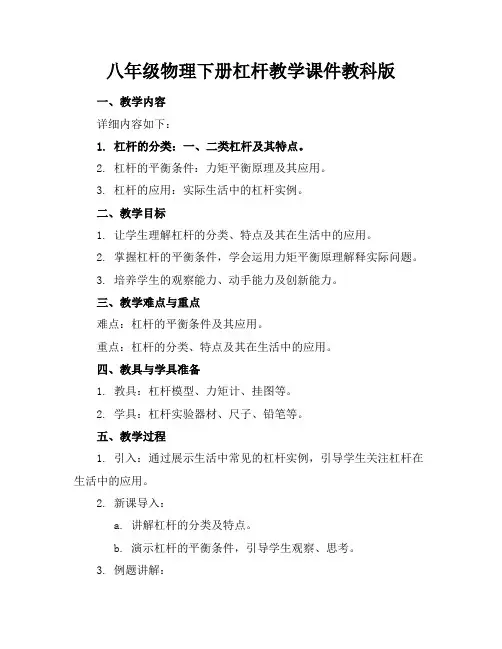 八年级物理下册杠杆教学课件教科版

一、教学内容

详细内容如下：

1. 杠杆的分类：一、二类杠杆及其特点。

2. 杠杆的平衡条件：力矩平衡原理及其应用。

3. 杠杆的应用：实际生活中的杠杆实例。

二、教学目标

1. 让学生理解杠杆的分类、特点及其在生活中的应用。

2. 掌握杠杆的平衡条件，学会运用力矩平衡原理解释实际问题。

3. 培养学生的观察能力、动手能力及创新能力。

三、教学难点与重点

难点：杠杆的平衡条件及其应用。

重点：杠杆的分类、特点及其在生活中的应用。

四、教具与学具准备

1. 教具：杠杆模型、力矩计、挂图等。

2. 学具：杠杆实验器材、尺子、铅笔等。

五、教学过程

1. 引入：通过展示生活中常见的杠杆实例，引导学生关注杠杆在生活中的应用。

2. 新课导入：

a. 讲解杠杆的分类及特点。

b. 演示杠杆的平衡条件，引导学生观察、思考。

3. 例题讲解：